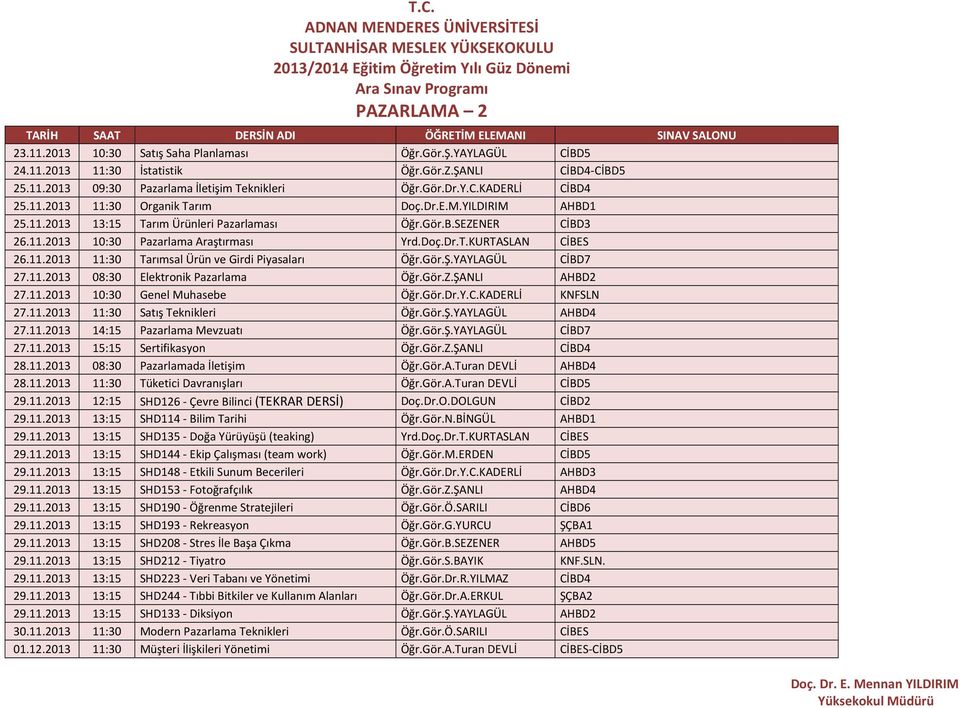 T.C.
ADNAN MENDERES ÜNİVERSİTESİ
SULTANHİSAR MESLEK YÜKSEKOKULU
2013/2014 Eğitim Öğretim Yılı Güz Dönemi
Ara Sınav Programı
PAZARLAMA – 2

| TARİH | SAAT | DERSİN ADI | ÖĞRETİM ELEMANI | SINAV SALONU |
|---|---|---|---|---|
| 23.11.2013 | 10:30 | Satış Saha Planlaması | Öğr.Gör.Ş.YAYLAGÜL | CİBD5 |
| 24.11.2013 | 11:30 | İstatistik | Öğr.Gör.Z.ŞANLI | CİBD4-CİBD5 |
| 25.11.2013 | 09:30 | Pazarlama İletişim Teknikleri | Öğr.Gör.Dr.Y.C.KADERLİ | CİBD4 |
| 25.11.2013 | 11:30 | Organik Tarım | Doç.Dr.E.M.YILDIRIM | AHBD1 |
| 25.11.2013 | 13:15 | Tarım Ürünleri Pazarlaması | Öğr.Gör.B.SEZENER | CİBD3 |
| 26.11.2013 | 10:30 | Pazarlama Araştırması | Yrd.Doç.Dr.T.KURTASLAN | CİBES |
| 26.11.2013 | 11:30 | Tarımsal Ürün ve Girdi Piyasaları | Öğr.Gör.Ş.YAYLAGÜL | CİBD7 |
| 27.11.2013 | 08:30 | Elektronik Pazarlama | Öğr.Gör.Z.ŞANLI | AHBD2 |
| 27.11.2013 | 10:30 | Genel Muhasebe | Öğr.Gör.Dr.Y.C.KADERLİ | KNFSLN |
| 27.11.2013 | 11:30 | Satış Teknikleri | Öğr.Gör.Ş.YAYLAGÜL | AHBD4 |
| 27.11.2013 | 14:15 | Pazarlama Mevzuatı | Öğr.Gör.Ş.YAYLAGÜL | CİBD7 |
| 27.11.2013 | 15:15 | Sertifikasyon | Öğr.Gör.Z.ŞANLI | CİBD4 |
| 28.11.2013 | 08:30 | Pazarlamada İletişim | Öğr.Gör.A.Turan DEVLİ | AHBD4 |
| 28.11.2013 | 11:30 | Tüketici Davranışları | Öğr.Gör.A.Turan DEVLİ | CİBD5 |
| 29.11.2013 | 12:15 | SHD126 - Çevre Bilinci (TEKRAR DERSİ) | Doç.Dr.O.DOLGUN | CİBD2 |
| 29.11.2013 | 13:15 | SHD114 - Bilim Tarihi | Öğr.Gör.N.BİNGÜL | AHBD1 |
| 29.11.2013 | 13:15 | SHD135 - Doğa Yürüyüşü (teaking) | Yrd.Doç.Dr.T.KURTASLAN | CİBES |
| 29.11.2013 | 13:15 | SHD144 - Ekip Çalışması (team work) | Öğr.Gör.M.ERDEN | CİBD5 |
| 29.11.2013 | 13:15 | SHD148 - Etkili Sunum Becerileri | Öğr.Gör.Dr.Y.C.KADERLİ | AHBD3 |
| 29.11.2013 | 13:15 | SHD153 - Fotoğrafçılık | Öğr.Gör.Z.ŞANLI | AHBD4 |
| 29.11.2013 | 13:15 | SHD190 - Öğrenme Stratejileri | Öğr.Gör.Ö.SARILI | CİBD6 |
| 29.11.2013 | 13:15 | SHD193 - Rekreasyon | Öğr.Gör.G.YURCU | ŞÇBA1 |
| 29.11.2013 | 13:15 | SHD208 - Stres İle Başa Çıkma | Öğr.Gör.B.SEZENER | AHBD5 |
| 29.11.2013 | 13:15 | SHD212 - Tiyatro | Öğr.Gör.S.BAYIK | KNF.SLN. |
| 29.11.2013 | 13:15 | SHD223 - Veri Tabanı ve Yönetimi | Öğr.Gör.Dr.R.YILMAZ | CİBD4 |
| 29.11.2013 | 13:15 | SHD244 - Tıbbi Bitkiler ve Kullanım Alanları | Öğr.Gör.Dr.A.ERKUL | ŞÇBA2 |
| 29.11.2013 | 13:15 | SHD133 - Diksiyon | Öğr.Gör.Ş.YAYLAGÜL | AHBD2 |
| 30.11.2013 | 11:30 | Modern Pazarlama Teknikleri | Öğr.Gör.Ö.SARILI | CİBES |
| 01.12.2013 | 11:30 | Müşteri İlişkileri Yönetimi | Öğr.Gör.A.Turan DEVLİ | CİBES-CİBD5 |

Doç. Dr. E. Mennan YILDIRIM
Yüksekokul Müdürü